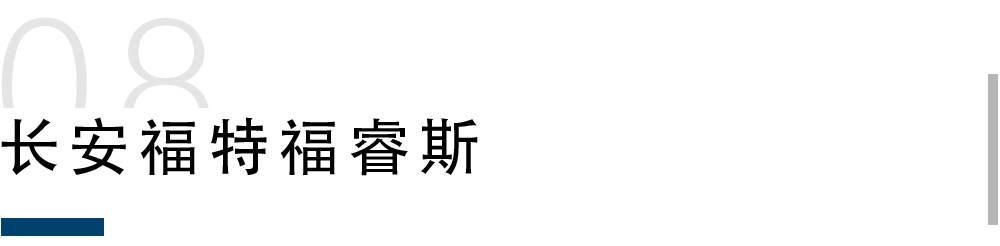 08
长安福特福睿斯